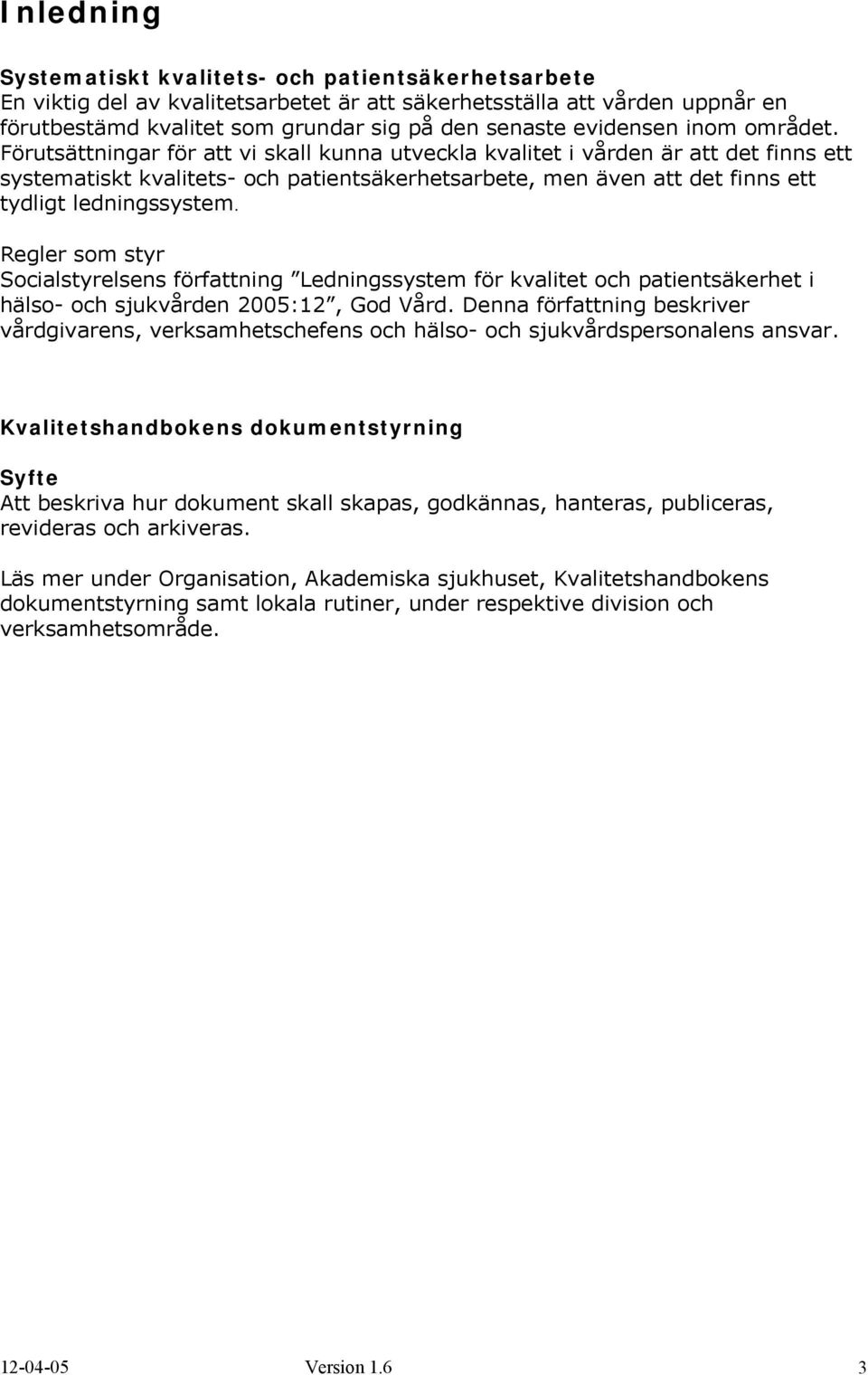 Inledning

Systematiskt kvalitets- och patientsäkerhetsarbete
En viktig del av kvalitetsarbetet är att säkerhetsställa att vården uppnår en förutbestämd kvalitet som grundar sig på den senaste evidensen inom området. Förutsättningar för att vi skall kunna utveckla kvalitet i vården är att det finns ett systematiskt kvalitets- och patientsäkerhetsarbete, men även att det finns ett tydligt ledningssystem.

Regler som styr
Socialstyrelsens författning ”Ledningssystem för kvalitet och patientsäkerhet i hälso- och sjukvården 2005:12”, God Vård. Denna författning beskriver vårdgivarens, verksamhetschefens och hälso- och sjukvårdspersonalens ansvar.

Kvalitetshandbokens dokumentstyrning

Syfte
Att beskriva hur dokument skall skapas, godkännas, hanteras, publiceras, revideras och arkiveras.

Läs mer under Organisation, Akademiska sjukhuset, Kvalitetshandbokens dokumentstyrning samt lokala rutiner, under respektive division och verksamhetsområde.

12-04-05 Version 1.6 3